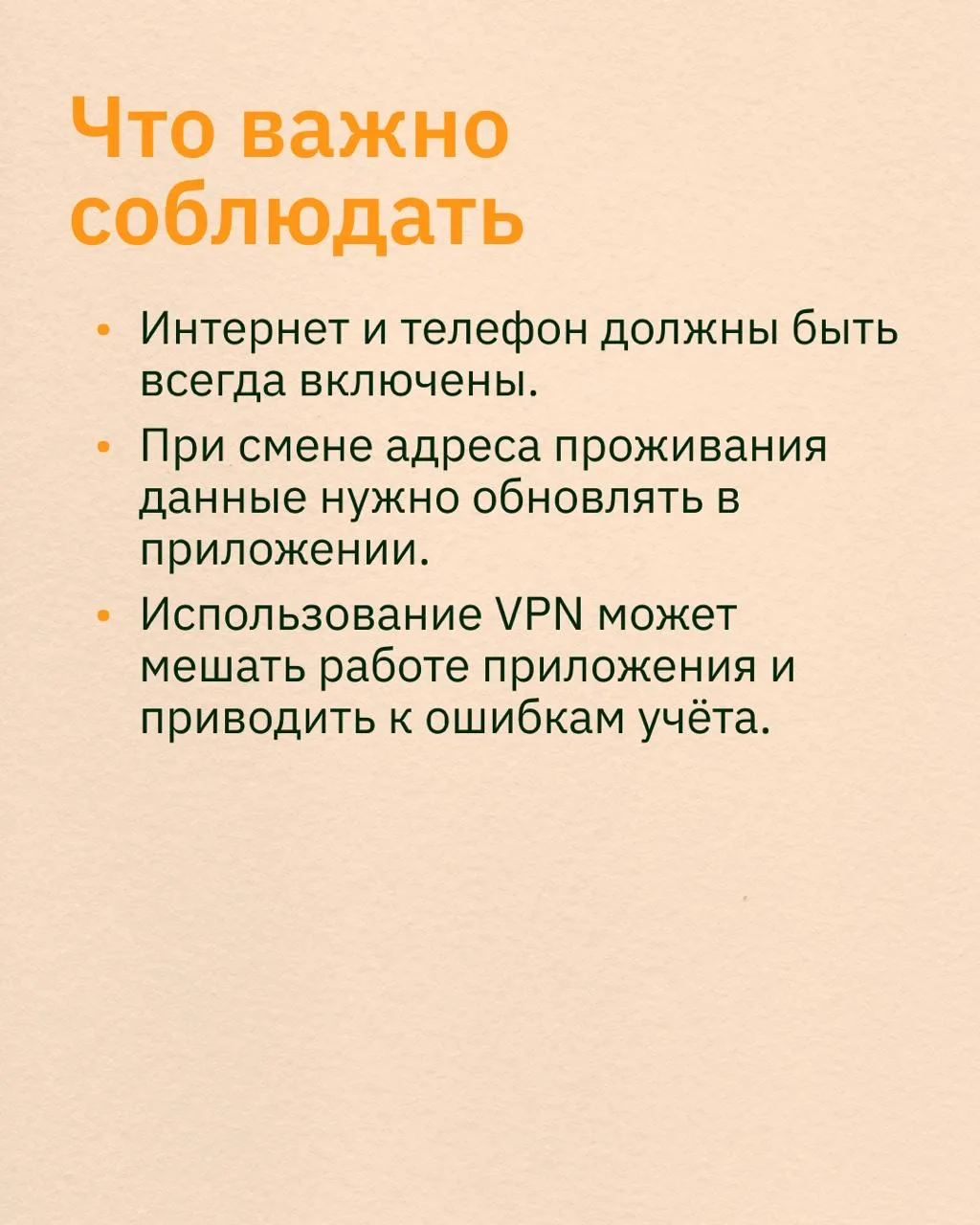 Что важно соблюдать

• Интернет и телефон должны быть всегда включены.
• При смене адреса проживания данные нужно обновлять в приложении.
• Использование VPN может мешать работе приложения и приводить к ошибкам учёта.